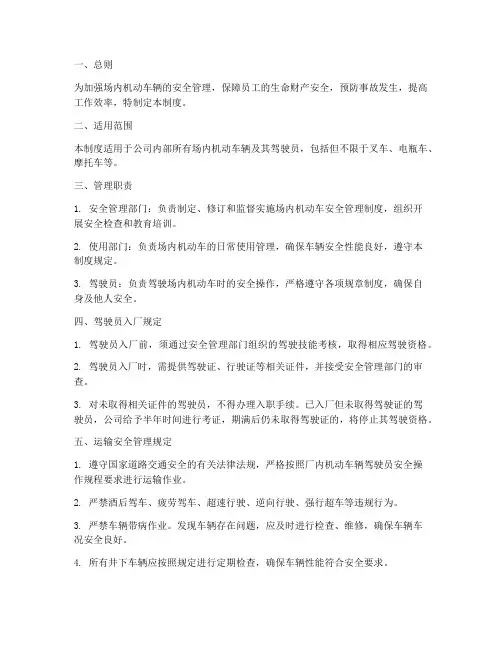 一、总则

为加强场内机动车辆的安全管理，保障员工的生命财产安全，预防事故发生，提高工作效率，特制定本制度。

二、适用范围

本制度适用于公司内部所有场内机动车辆及其驾驶员，包括但不限于叉车、电瓶车、摩托车等。

三、管理职责

1. 安全管理部门：负责制定、修订和监督实施场内机动车安全管理制度，组织开展安全检查和教育培训。

2. 使用部门：负责场内机动车的日常使用管理，确保车辆安全性能良好，遵守本制度规定。

3. 驾驶员：负责驾驶场内机动车时的安全操作，严格遵守各项规章制度，确保自身及他人安全。

四、驾驶员入厂规定

1. 驾驶员入厂前，须通过安全管理部门组织的驾驶技能考核，取得相应驾驶资格。

2. 驾驶员入厂时，需提供驾驶证、行驶证等相关证件，并接受安全管理部门的审查。

3. 对未取得相关证件的驾驶员，不得办理入职手续。已入厂但未取得驾驶证的驾驶员，公司给予半年时间进行考证，期满后仍未取得驾驶证的，将停止其驾驶资格。

五、运输安全管理规定

1. 遵守国家道路交通安全的有关法律法规，严格按照厂内机动车辆驾驶员安全操作规程要求进行运输作业。

2. 严禁酒后驾车、疲劳驾车、超速行驶、逆向行驶、强行超车等违规行为。

3. 严禁车辆带病作业。发现车辆存在问题，应及时进行检查、维修，确保车辆车况安全良好。

4. 所有井下车辆应按照规定进行定期检查，确保车辆性能符合安全要求。